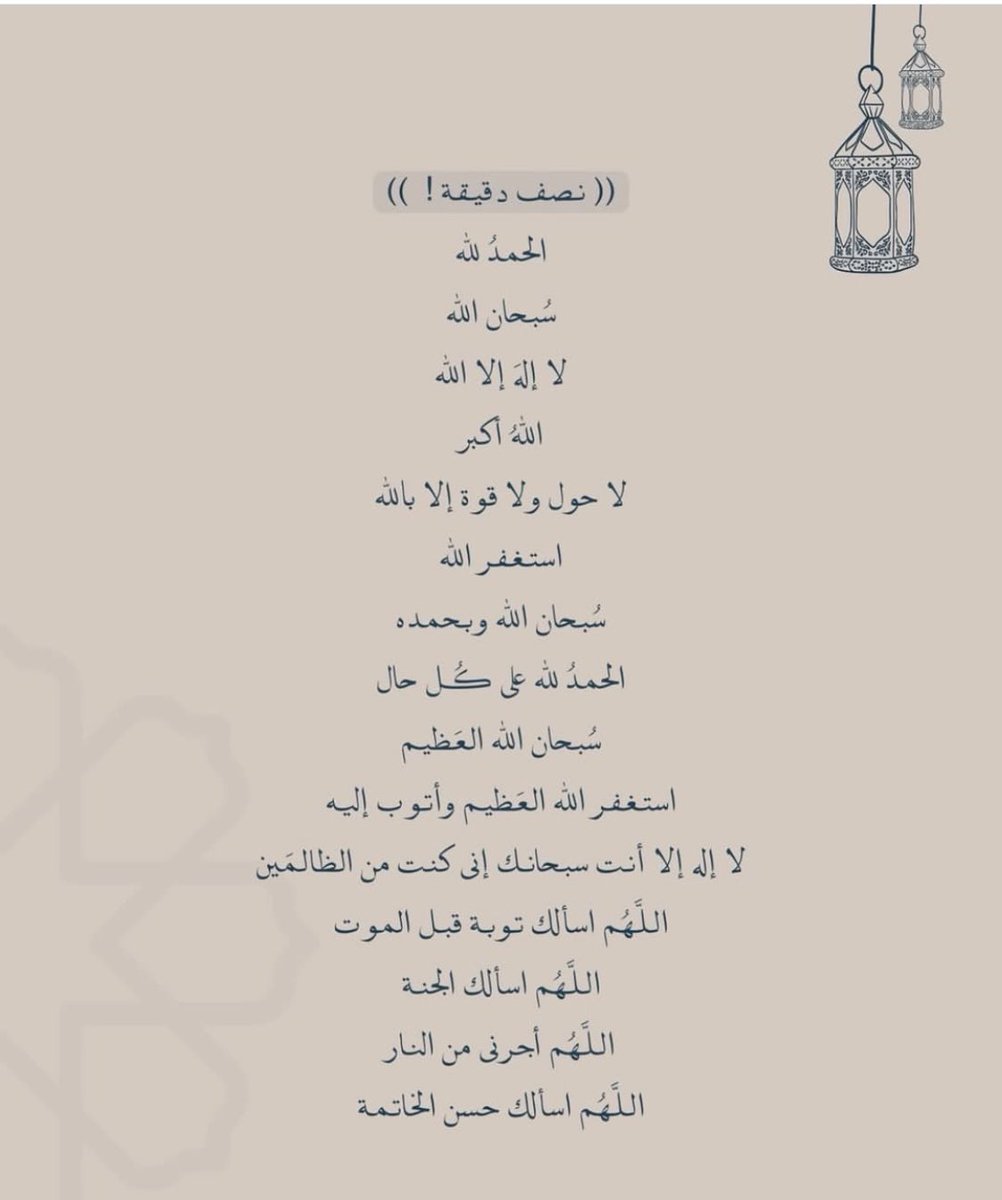 (( نصف دقيقة ! ))

الحمدُ لله

سُبحان الله

لا إلهَ إلا الله

اللهُ أكبر

لا حول ولا قوة إلا بالله

استغفر الله

سُبحان الله وبحمده

الحمدُ لله على كُل حال

سُبحان الله العَظيم

استغفر الله العَظيم وأتوب إليه

لا إله إلا أنت سبحانك إنى كنت من الظالمَين

اللَّهُم اسألك توبة قبل الموت

اللَّهُم اسألك الجنة

اللَّهُم أجرنى من النار

اللَّهُم اسألك حسن الخاتمة